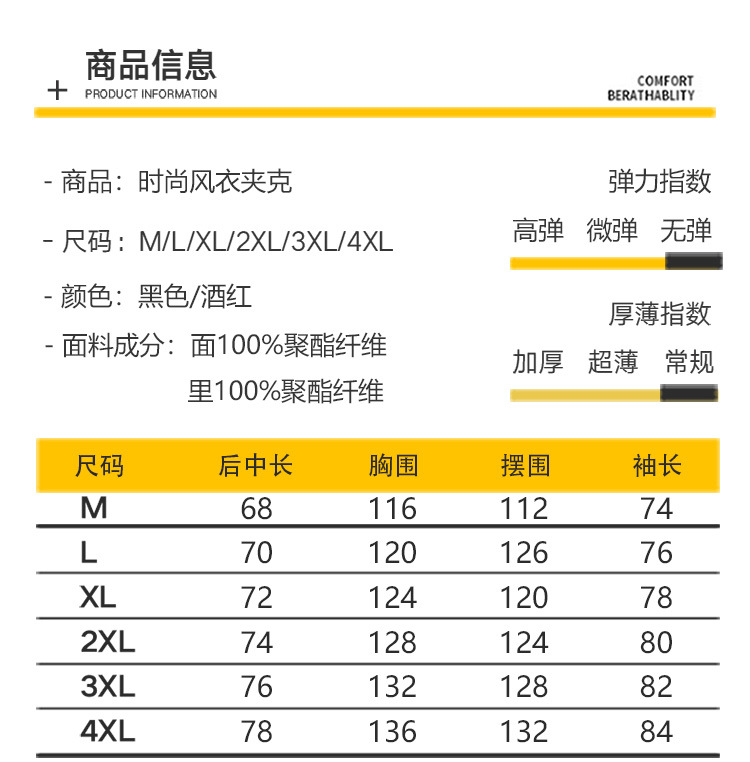 +
商品信息
PRODUCT INFORMATION

COMFORT
BERATHABLITY

- 商品：时尚风衣夹克

- 尺码：M/L/XL/2XL/3XL/4XL

- 颜色：黑色/酒红

- 面料成分：面100%聚酯纤维
里100%聚酯纤维

弹力指数
高弹 微弹 无弹

厚薄指数
加厚 超薄 常规

| 尺码 | 后中长 | 胸围 | 摆围 | 袖长 |
|---|---|---|---|---|
| M | 68 | 116 | 112 | 74 |
| L | 70 | 120 | 126 | 76 |
| XL | 72 | 124 | 120 | 78 |
| 2XL | 74 | 128 | 124 | 80 |
| 3XL | 76 | 132 | 128 | 82 |
| 4XL | 78 | 136 | 132 | 84 |